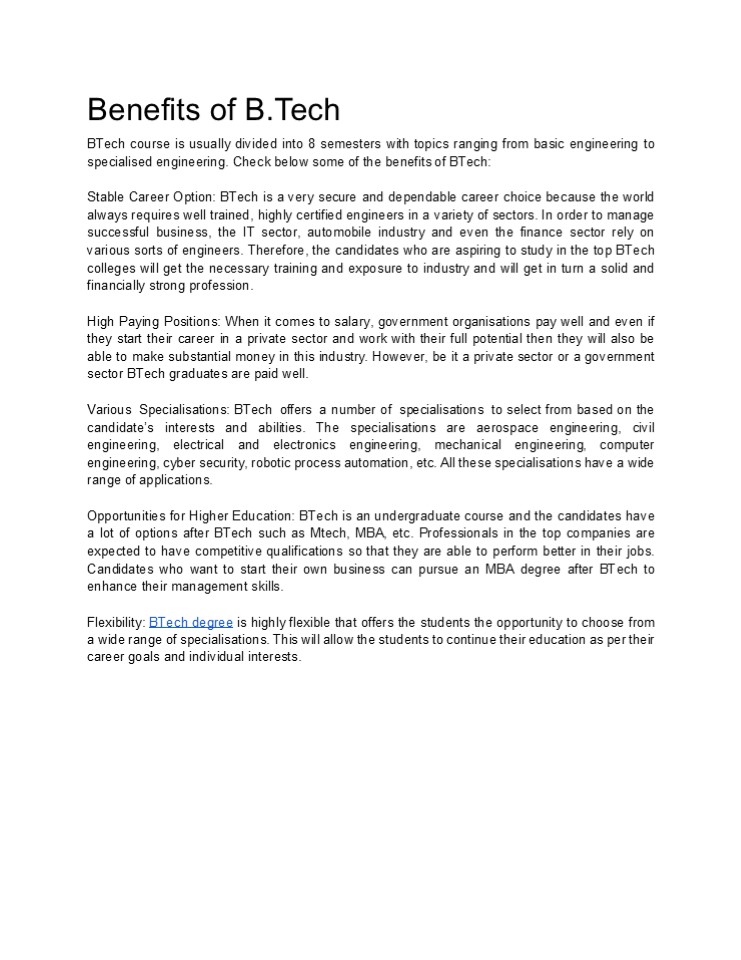 Benefits of B.Tech

BTech course is usually divided into 8 semesters with topics ranging from basic engineering to specialised engineering. Check below some of the benefits of BTech:

Stable Career Option: BTech is a very secure and dependable career choice because the world always requires well trained, highly certified engineers in a variety of sectors. In order to manage successful business, the IT sector, automobile industry and even the finance sector rely on various sorts of engineers. Therefore, the candidates who are aspiring to study in the top BTech colleges will get the necessary training and exposure to industry and will get in turn a solid and financially strong profession.

High Paying Positions: When it comes to salary, government organisations pay well and even if they start their career in a private sector and work with their full potential then they will also be able to make substantial money in this industry. However, be it a private sector or a government sector BTech graduates are paid well.

Various Specialisations: BTech offers a number of specialisations to select from based on the candidate's interests and abilities. The specialisations are aerospace engineering, civil engineering, electrical and electronics engineering, mechanical engineering, computer engineering, cyber security, robotic process automation, etc. All these specialisations have a wide range of applications.

Opportunities for Higher Education: BTech is an undergraduate course and the candidates have a lot of options after BTech such as Mtech, MBA, etc. Professionals in the top companies are expected to have competitive qualifications so that they are able to perform better in their jobs. Candidates who want to start their own business can pursue an MBA degree after BTech to enhance their management skills.

Flexibility: BTech degree is highly flexible that offers the students the opportunity to choose from a wide range of specialisations. This will allow the students to continue their education as per their career goals and individual interests.